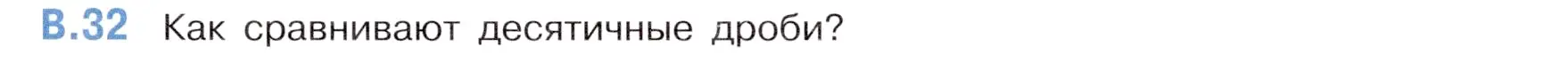 В.32 Как сравнивают десятичные дроби?